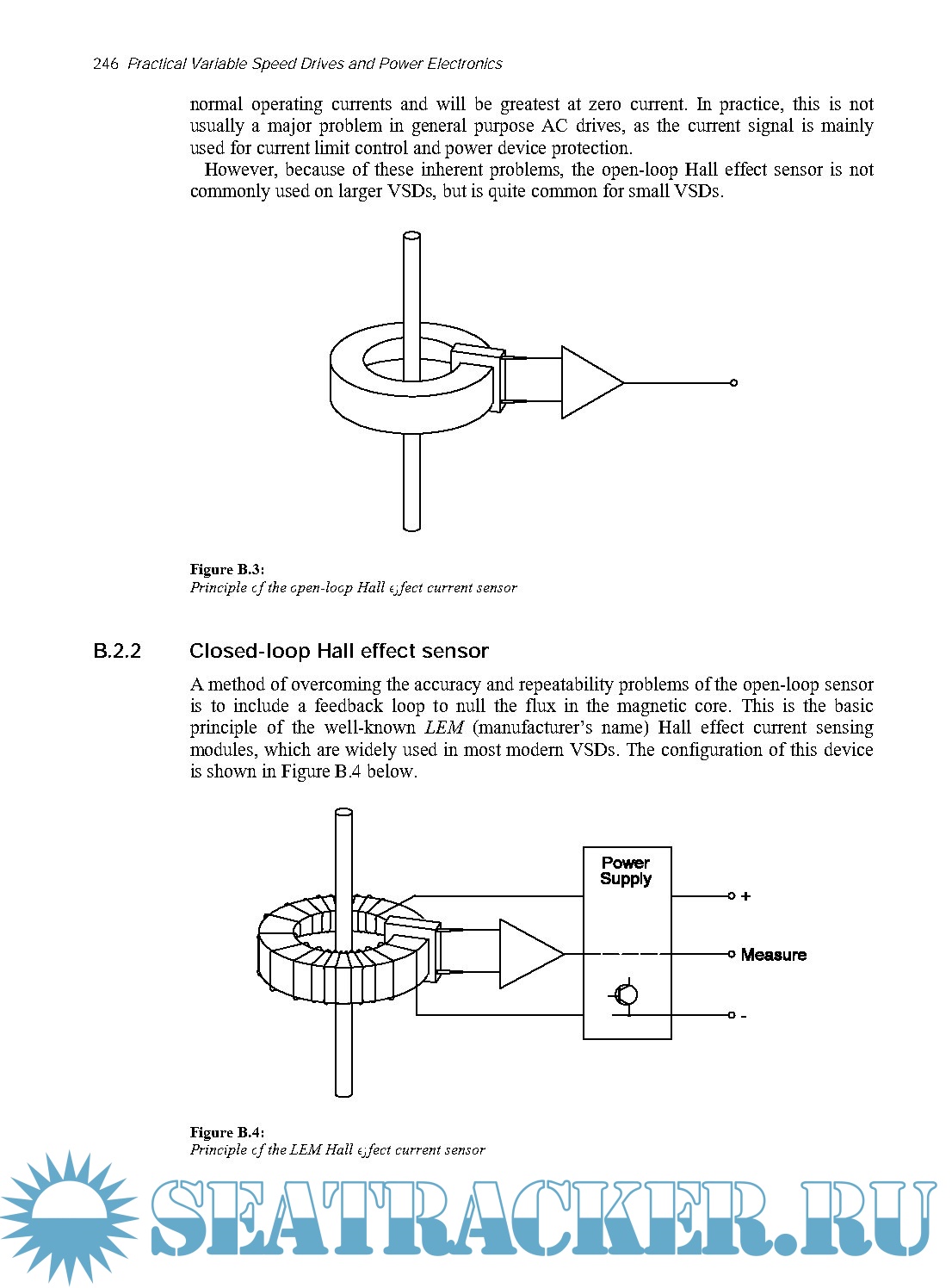 246 Practical Variable Speed Drives and Power Electronics

normal operating currents and will be greatest at zero current. In practice, this is not usually a major problem in general purpose AC drives, as the current signal is mainly used for current limit control and power device protection.

However, because of these inherent problems, the open-loop Hall effect sensor is not commonly used on larger VSDs, but is quite common for small VSDs.

Figure B.3:
Principle of the open-loop Hall effect current sensor

B.2.2 Closed-loop Hall effect sensor

A method of overcoming the accuracy and repeatability problems of the open-loop sensor is to include a feedback loop to null the flux in the magnetic core. This is the basic principle of the well-known LEM (manufacturer's name) Hall effect current sensing modules, which are widely used in most modern VSDs. The configuration of this device is shown in Figure B.4 below.

Power Supply
+
Measure
-

Figure B.4:
Principle of the LEM Hall effect current sensor

SEATRACKER.RU